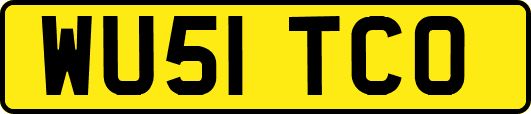 WU51 TCO